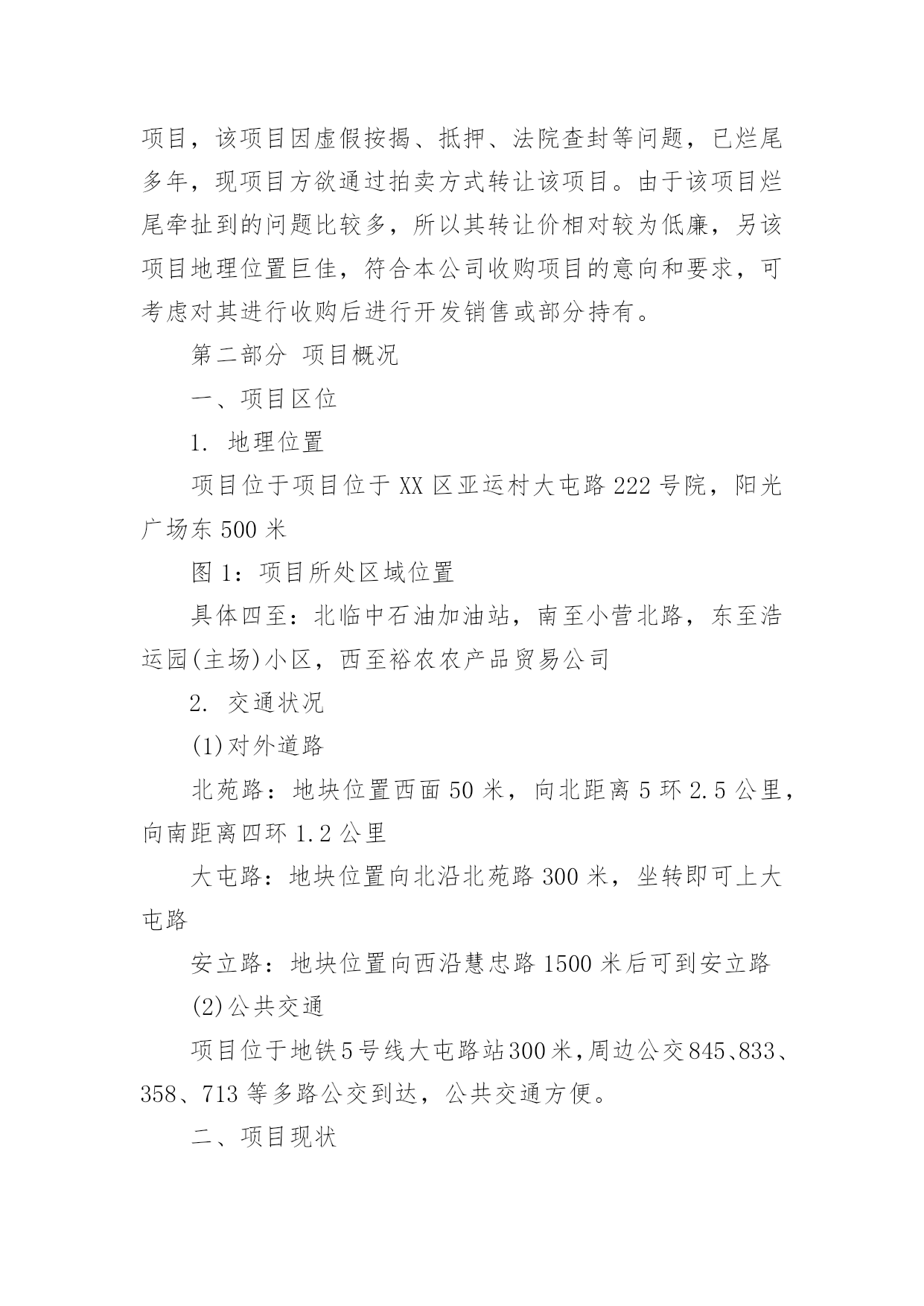 项目，该项目因虚假按揭、抵押、法院查封等问题，已烂尾多年，现项目方欲通过拍卖方式转让该项目。由于该项目烂尾牵扯到的问题比较多，所以其转让价相对较为低廉，另该项目地理位置巨佳，符合本公司收购项目的意向和要求，可考虑对其进行收购后进行开发销售或部分持有。

第二部分 项目概况

一、项目区位

1. 地理位置

项目位于项目位于 XX 区亚运村大屯路 222 号院，阳光广场东 500 米

图 1：项目所处区域位置

具体四至：北临中石油加油站，南至小营北路，东至浩运园(主场)小区，西至裕农农产品贸易公司

2. 交通状况

(1)对外道路

北苑路：地块位置西面 50 米，向北距离 5 环 2.5 公里，向南距离四环 1.2 公里

大屯路：地块位置向北沿北苑路 300 米，坐转即可上大屯路

安立路：地块位置向西沿慧忠路 1500 米后可到安立路

(2)公共交通

项目位于地铁5号线大屯路站300米,周边公交845、833、358、713 等多路公交到达，公共交通方便。

二、项目现状